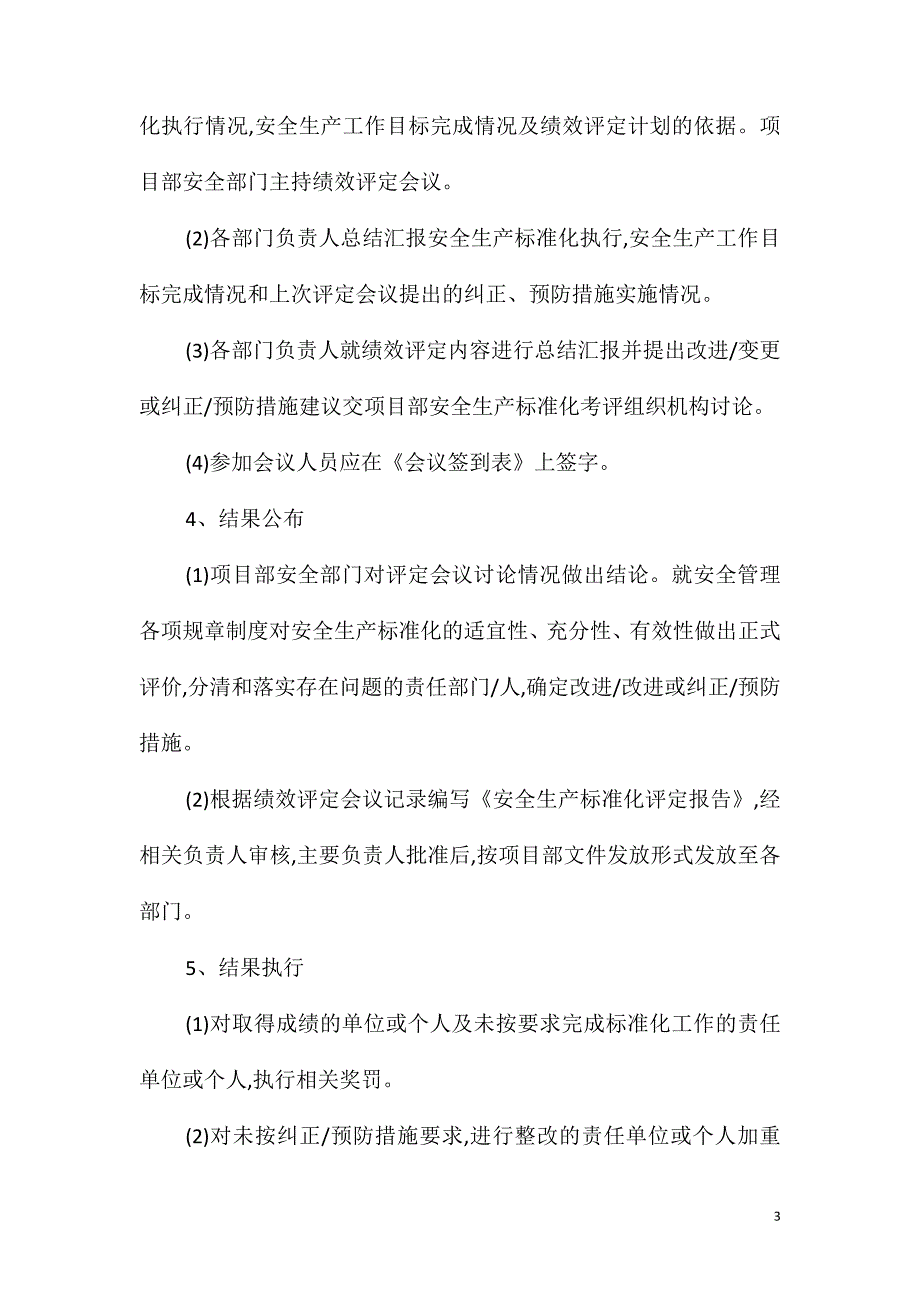 化执行情况,安全生产工作目标完成情况及绩效评定计划的依据。项目部安全部门主持绩效评定会议。

(2)各部门负责人总结汇报安全生产标准化执行,安全生产工作目标完成情况和上次评定会议提出的纠正、预防措施实施情况。

(3)各部门负责人就绩效评定内容进行总结汇报并提出改进/变更或纠正/预防措施建议交项目部安全生产标准化考评组织机构讨论。

(4)参加会议人员应在《会议签到表》上签字。

4、结果公布

(1)项目部安全部门对评定会议讨论情况做出结论。就安全管理各项规章制度对安全生产标准化的适宜性、充分性、有效性做出正式评价,分清和落实存在问题的责任部门/人,确定改进/改进或纠正/预防措施。

(2)根据绩效评定会议记录编写《安全生产标准化评定报告》,经相关负责人审核,主要负责人批准后,按项目部文件发放形式发放至各部门。

5、结果执行

(1)对取得成绩的单位或个人及未按要求完成标准化工作的责任单位或个人,执行相关奖罚。

(2)对未按纠正/预防措施要求,进行整改的责任单位或个人加重

3